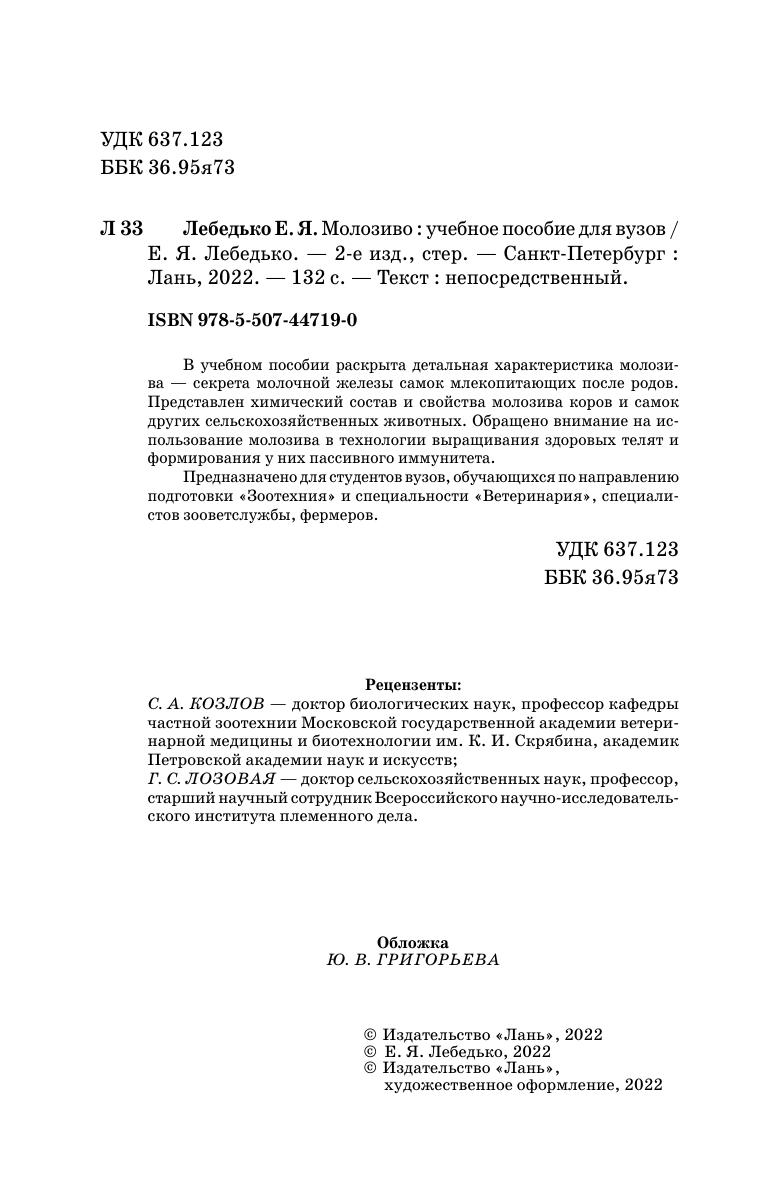 УДК 637.123
ББК 36.95я73

Л 33 Лебедько Е. Я. Молозиво : учебное пособие для вузов / Е. Я. Лебедько. — 2-е изд., стер. — Санкт-Петербург : Лань, 2022. — 132 с. — Текст : непосредственный.

ISBN 978-5-507-44719-0

В учебном пособии раскрыта детальная характеристика молозива — секрета молочной железы самок млекопитающих после родов. Представлен химический состав и свойства молозива коров и самок других сельскохозяйственных животных. Обращено внимание на использование молозива в технологии выращивания здоровых телят и формирования у них пассивного иммунитета.

Предназначено для студентов вузов, обучающихся по направлению подготовки «Зоотехния» и специальности «Ветеринария», специалистов зооветслужбы, фермеров.

УДК 637.123
ББК 36.95я73

Рецензенты:
С. А. КОЗЛОВ — доктор биологических наук, профессор кафедры частной зоотехнии Московской государственной академии ветеринарной медицины и биотехнологии им. К. И. Скрябина, академик Петровской академии наук и искусств;
Г. С. ЛОЗОВАЯ — доктор сельскохозяйственных наук, профессор, старший научный сотрудник Всероссийского научно-исследовательского института племенного дела.

Обложка
Ю. В. ГРИГОРЬЕВА

© Издательство «Лань», 2022
© Е. Я. Лебедько, 2022
© Издательство «Лань», художественное оформление, 2022